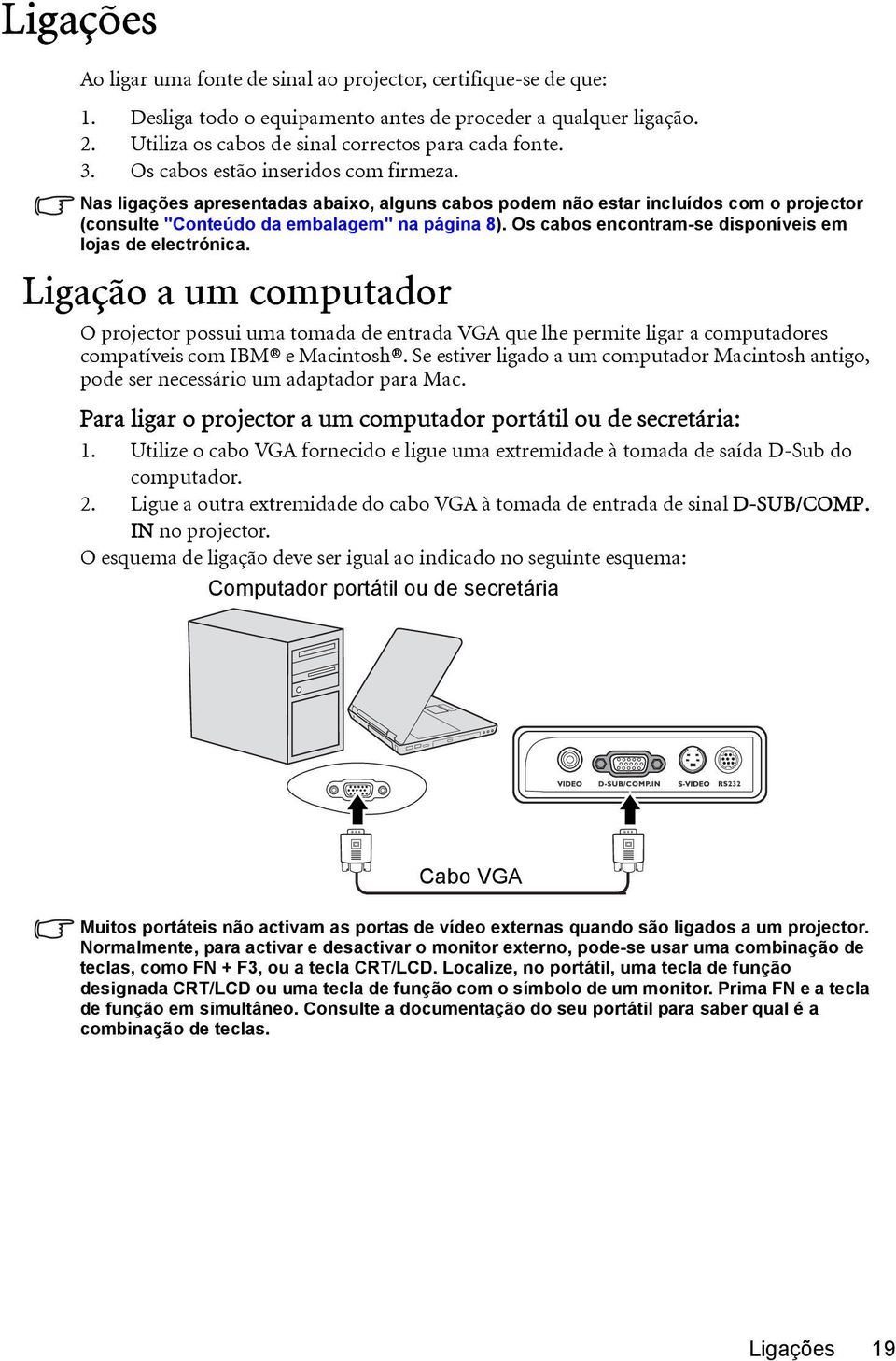 Ligações

Ao ligar uma fonte de sinal ao projector, certifique-se de que:

1. Desliga todo o equipamento antes de proceder a qualquer ligação.
2. Utiliza os cabos de sinal correctos para cada fonte.
3. Os cabos estão inseridos com firmeza.

Nas ligações apresentadas abaixo, alguns cabos podem não estar incluídos com o projector (consulte "Conteúdo da embalagem" na página 8). Os cabos encontram-se disponíveis em lojas de electrónica.

Ligação a um computador

O projector possui uma tomada de entrada VGA que lhe permite ligar a computadores compatíveis com IBM® e Macintosh®. Se estiver ligado a um computador Macintosh antigo, pode ser necessário um adaptador para Mac.

Para ligar o projector a um computador portátil ou de secretária:

1. Utilize o cabo VGA fornecido e ligue uma extremidade à tomada de saída D-Sub do computador.
2. Ligue a outra extremidade do cabo VGA à tomada de entrada de sinal D-SUB/COMP. IN no projector.

O esquema de ligação deve ser igual ao indicado no seguinte esquema:

Computador portátil ou de secretária

VIDEO D-SUB/COMP.IN S-VIDEO RS232

Cabo VGA

Muitos portáteis não activam as portas de vídeo externas quando são ligados a um projector. Normalmente, para activar e desactivar o monitor externo, pode-se usar uma combinação de teclas, como FN + F3, ou a tecla CRT/LCD. Localize, no portátil, uma tecla de função designada CRT/LCD ou uma tecla de função com o símbolo de um monitor. Prima FN e a tecla de função em simultâneo. Consulte a documentação do seu portátil para saber qual é a combinação de teclas.

Ligações 19